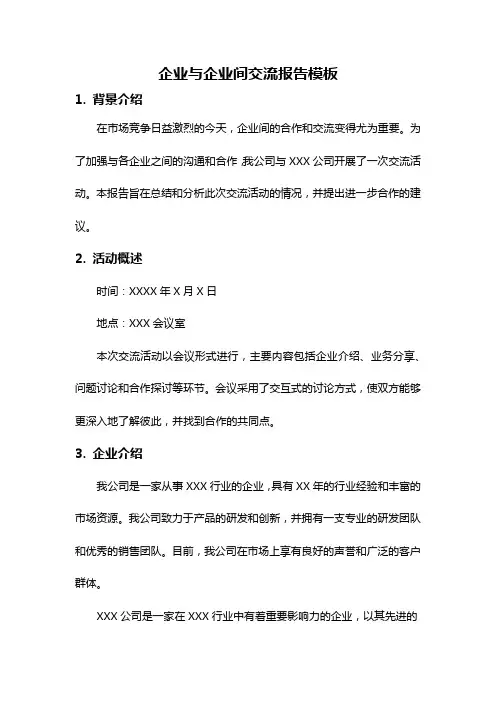 企业与企业间交流报告模板

1. 背景介绍

在市场竞争日益激烈的今天，企业间的合作和交流变得尤为重要。为了加强与各企业之间的沟通和合作，我公司与 XXX 公司开展了一次交流活动。本报告旨在总结和分析此次交流活动的情况，并提出进一步合作的建议。

2. 活动概述

时间：XXXX 年 X 月 X 日

地点：XXX 会议室

本次交流活动以会议形式进行，主要内容包括企业介绍、业务分享、问题讨论和合作探讨等环节。会议采用了交互式的讨论方式，使双方能够更深入地了解彼此，并找到合作的共同点。

3. 企业介绍

我公司是一家从事 XXX 行业的企业，具有 XX 年的行业经验和丰富的市场资源。我公司致力于产品的研发和创新，并拥有一支专业的研发团队和优秀的销售团队。目前，我公司在市场上享有良好的声誉和广泛的客户群体。

XXX 公司是一家在 XXX 行业中有着重要影响力的企业，以其先进的